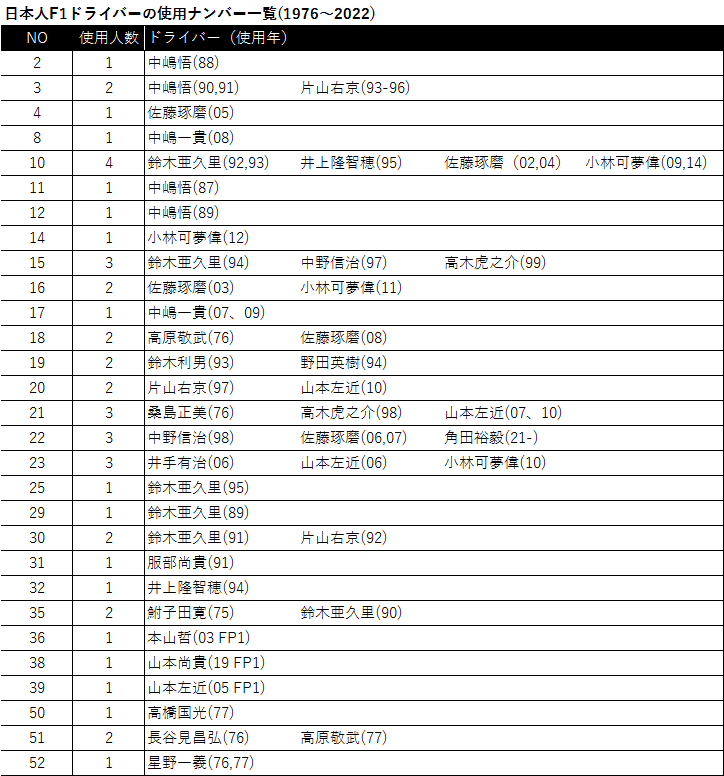 日本人F1ドライバーの使用ナンバー一覧(1976～2022)

| NO | 使用人数 | ドライバー（使用年） | | | |
|---|---|---|---|---|---|
| 2 | 1 | 中嶋悟(88) | | | |
| 3 | 2 | 中嶋悟(90,91) | 片山右京(93-96) | | |
| 4 | 1 | 佐藤琢磨(05) | | | |
| 8 | 1 | 中嶋一貴(08) | | | |
| 10 | 4 | 鈴木亜久里(92,93) | 井上隆智穂(95) | 佐藤琢磨（02,04) | 小林可夢偉(09,14) |
| 11 | 1 | 中嶋悟(87) | | | |
| 12 | 1 | 中嶋悟(89) | | | |
| 14 | 1 | 小林可夢偉(12) | | | |
| 15 | 3 | 鈴木亜久里(94) | 中野信治(97) | 高木虎之介(99) | |
| 16 | 2 | 佐藤琢磨(03) | 小林可夢偉(11) | | |
| 17 | 1 | 中嶋一貴(07、09) | | | |
| 18 | 2 | 高原敬武(76) | 佐藤琢磨(08) | | |
| 19 | 2 | 鈴木利男(93) | 野田英樹(94) | | |
| 20 | 2 | 片山右京(97) | 山本左近(10) | | |
| 21 | 3 | 桑島正美(76) | 高木虎之介(98) | 山本左近(07、10) | |
| 22 | 3 | 中野信治(98) | 佐藤琢磨(06,07) | 角田裕毅(21-) | |
| 23 | 3 | 井手有治(06) | 山本左近(06) | 小林可夢偉(10) | |
| 25 | 1 | 鈴木亜久里(95) | | | |
| 29 | 1 | 鈴木亜久里(89) | | | |
| 30 | 2 | 鈴木亜久里(91) | 片山右京(92) | | |
| 31 | 1 | 服部尚貴(91) | | | |
| 32 | 1 | 井上隆智穂(94) | | | |
| 35 | 2 | 鮒子田寛(75) | 鈴木亜久里(90) | | |
| 36 | 1 | 本山哲(03 FP1) | | | |
| 38 | 1 | 山本尚貴(19 FP1) | | | |
| 39 | 1 | 山本左近(05 FP1) | | | |
| 50 | 1 | 高橋国光(77) | | | |
| 51 | 2 | 長谷見昌弘(76) | 高原敬武(77) | | |
| 52 | 1 | 星野一義(76,77) | | | |